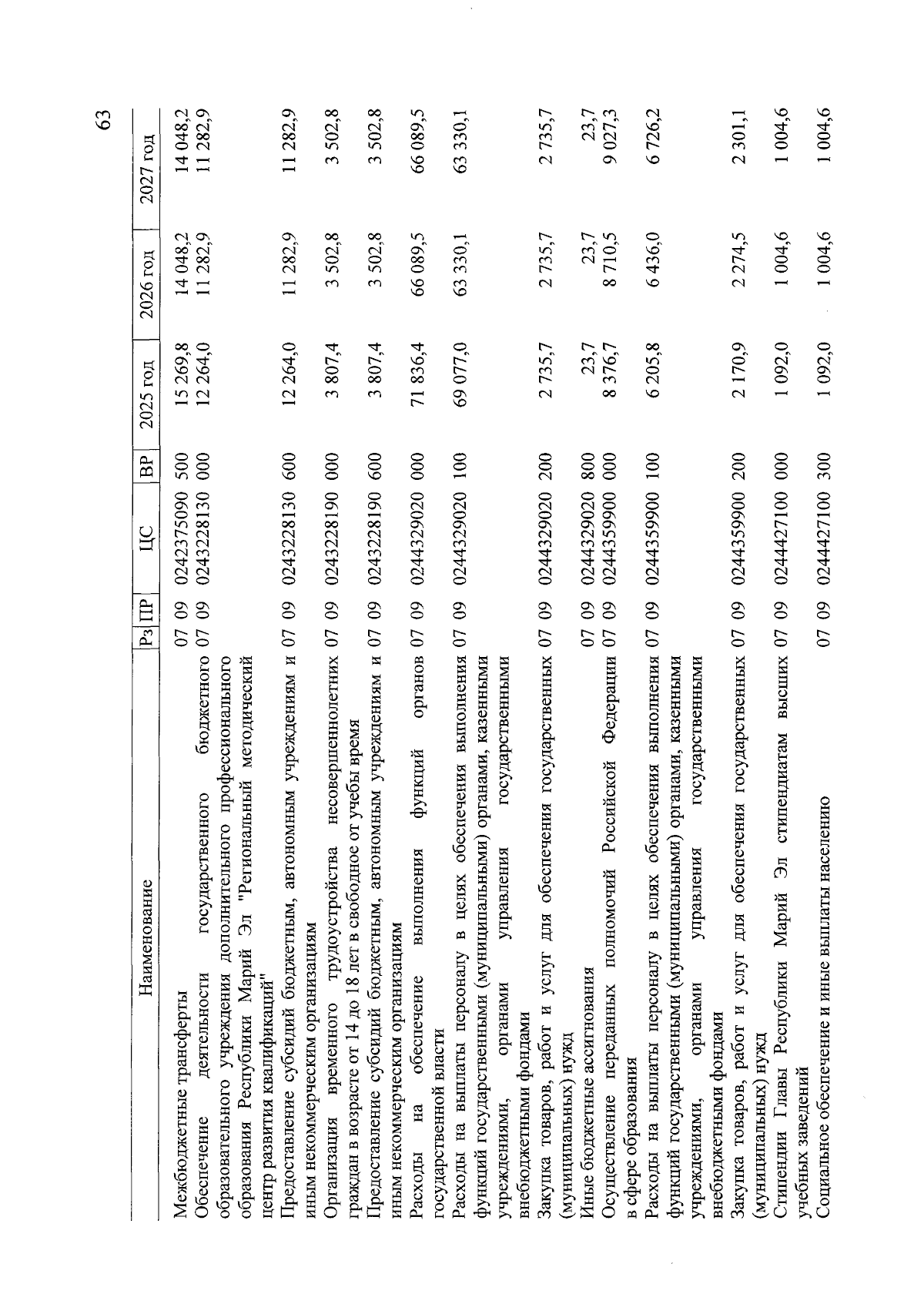 63

| Наименование | Рз | ПР | ЦС | ВР | 2025 год | 2026 год | 2027 год |
|---|---|---|---|---|---|---|---|
| Межбюджетные трансферты | 07 | 09 | 0242375090 | 500 | 15 269,8 | 14 048,2 | 14 048,2 |
| Обеспечение деятельности государственного бюджетного образовательного учреждения дополнительного профессионального образования Республики Марий Эл "Региональный методический центр развития квалификаций" | 07 | 09 | 0243228130 | 000 | 12 264,0 | 11 282,9 | 11 282,9 |
| Предоставление субсидий бюджетным, автономным учреждениям и иным некоммерческим организациям | 07 | 09 | 0243228130 | 600 | 12 264,0 | 11 282,9 | 11 282,9 |
| Организация временного трудоустройства несовершеннолетних граждан в возрасте от 14 до 18 лет в свободное от учебы время | 07 | 09 | 0243228190 | 000 | 3 807,4 | 3 502,8 | 3 502,8 |
| Предоставление субсидий бюджетным, автономным учреждениям и иным некоммерческим организациям | 07 | 09 | 0243228190 | 600 | 3 807,4 | 3 502,8 | 3 502,8 |
| Расходы на обеспечение выполнения функций органов государственной власти | 07 | 09 | 0244329020 | 000 | 71 836,4 | 66 089,5 | 66 089,5 |
| Расходы на выплаты персоналу в целях обеспечения выполнения функций государственными (муниципальными) органами, казенными учреждениями, органами управления государственными внебюджетными фондами | 07 | 09 | 0244329020 | 100 | 69 077,0 | 63 330,1 | 63 330,1 |
| Закупка товаров, работ и услуг для обеспечения государственных (муниципальных) нужд | 07 | 09 | 0244329020 | 200 | 2 735,7 | 2 735,7 | 2 735,7 |
| Иные бюджетные ассигнования | 07 | 09 | 0244329020 | 800 | 23,7 | 23,7 | 23,7 |
| Осуществление переданных полномочий Российской Федерации в сфере образования | 07 | 09 | 0244359900 | 000 | 8 376,7 | 8 710,5 | 9 027,3 |
| Расходы на выплаты персоналу в целях обеспечения выполнения функций государственными (муниципальными) органами, казенными учреждениями, органами управления государственными внебюджетными фондами | 07 | 09 | 0244359900 | 100 | 6 205,8 | 6 436,0 | 6 726,2 |
| Закупка товаров, работ и услуг для обеспечения государственных (муниципальных) нужд | 07 | 09 | 0244359900 | 200 | 2 170,9 | 2 274,5 | 2 301,1 |
| Стипендии Главы Республики Марий Эл стипендиатам высших учебных заведений | 07 | 09 | 0244427100 | 000 | 1 092,0 | 1 004,6 | 1 004,6 |
| Социальное обеспечение и иные выплаты населению | 07 | 09 | 0244427100 | 300 | 1 092,0 | 1 004,6 | 1 004,6 |